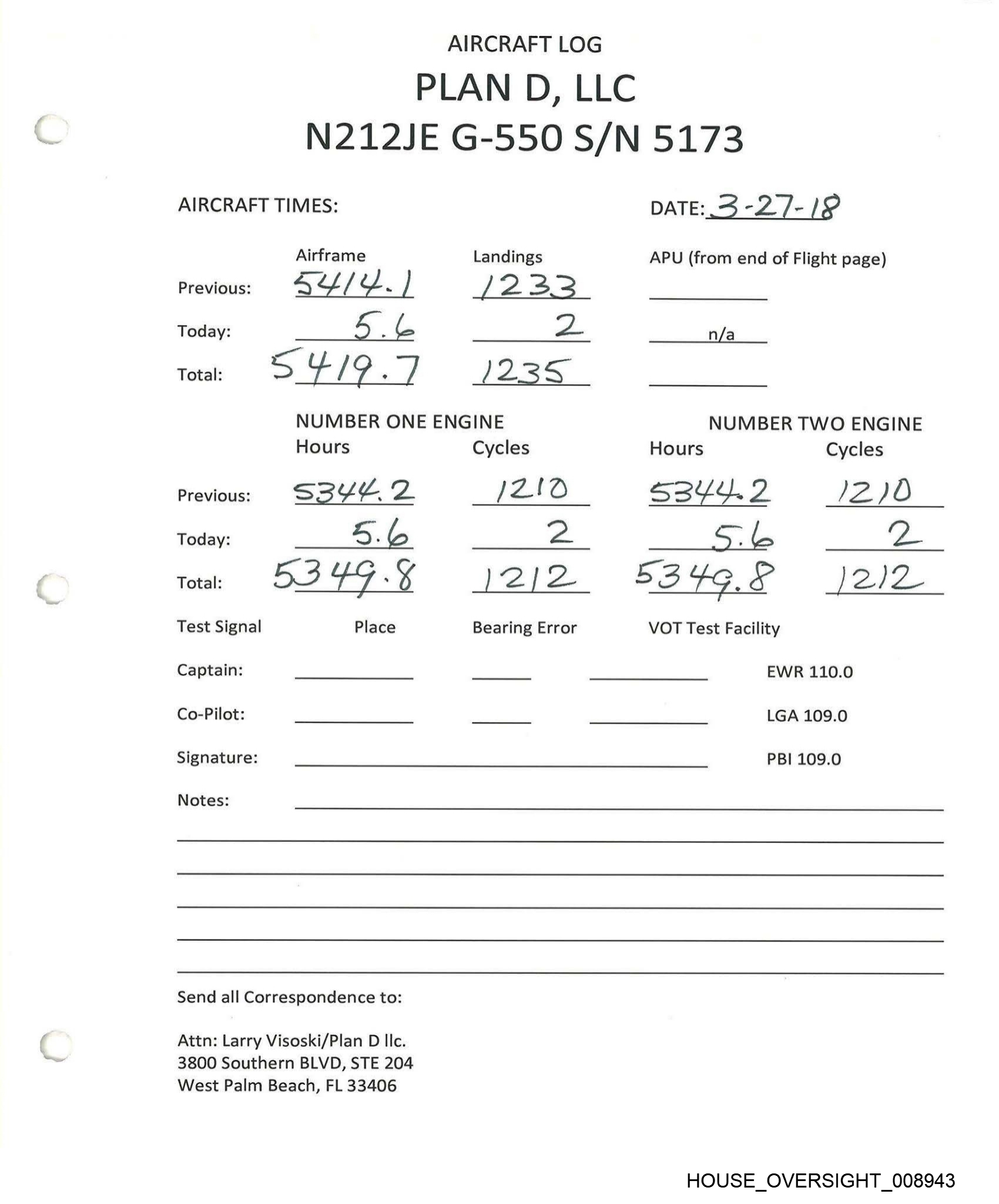 AIRCRAFT LOG

PLAN D, LLC

N212JE G-550 S/N 5173

AIRCRAFT TIMES:

DATE: 3-27-18

| | Airframe | Landings | APU (from end of Flight page) |
|---|---|---|---|
| Previous: | 5414.1 | 1233 | |
| Today: | 5.6 | 2 | n/a |
| Total: | 5419.7 | 1235 | |

| | NUMBER ONE ENGINE Hours | Cycles | NUMBER TWO ENGINE Hours | Cycles |
|---|---|---|---|---|
| Previous: | 5344.2 | 1210 | 5344.2 | 1210 |
| Today: | 5.6 | 2 | 5.6 | 2 |
| Total: | 5349.8 | 1212 | 5349.8 | 1212 |

Test Signal Place Bearing Error VOT Test Facility

Captain: EWR 110.0

Co-Pilot: LGA 109.0

Signature: PBI 109.0

Notes:

Send all Correspondence to:

Attn: Larry Visoski/Plan D llc.
3800 Southern BLVD, STE 204
West Palm Beach, FL 33406

HOUSE_OVERSIGHT_008943